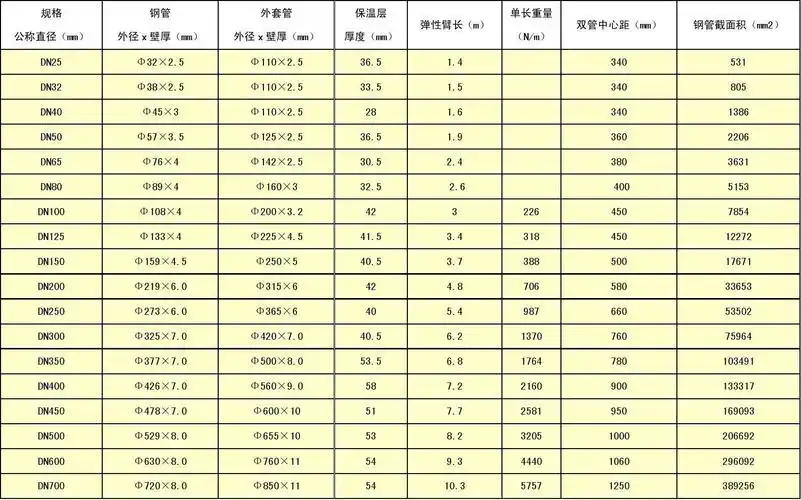 | 规格 公称直径（mm） | 钢管 外径 x 壁厚（mm） | 外套管 外径 x 壁厚（mm） | 保温层 厚度（mm） | 弹性臂长（m） | 单长重量 （N/m） | 双管中心距（mm） | 钢管截面积（mm2） |
|---|---|---|---|---|---|---|---|
| DN25 | Φ32×2.5 | Φ110×2.5 | 36.5 | 1.4 | | 340 | 531 |
| DN32 | Φ38×2.5 | Φ110×2.5 | 33.5 | 1.5 | | 340 | 805 |
| DN40 | Φ45×3 | Φ110×2.5 | 28 | 1.6 | | 340 | 1386 |
| DN50 | Φ57×3.5 | Φ125×2.5 | 36.5 | 1.9 | | 360 | 2206 |
| DN65 | Φ76×4 | Φ142×2.5 | 30.5 | 2.4 | | 380 | 3631 |
| DN80 | Φ89×4 | Φ160×3 | 32.5 | 2.6 | | 400 | 5153 |
| DN100 | Φ108×4 | Φ200×3.2 | 42 | 3 | 226 | 450 | 7854 |
| DN125 | Φ133×4 | Φ225×4.5 | 41.5 | 3.4 | 318 | 450 | 12272 |
| DN150 | Φ159×4.5 | Φ250×5 | 40.5 | 3.7 | 388 | 500 | 17671 |
| DN200 | Φ219×6.0 | Φ315×6 | 42 | 4.8 | 706 | 580 | 33653 |
| DN250 | Φ273×6.0 | Φ365×6 | 40 | 5.4 | 987 | 660 | 53502 |
| DN300 | Φ325×7.0 | Φ420×7.0 | 40.5 | 6.2 | 1370 | 760 | 75964 |
| DN350 | Φ377×7.0 | Φ500×8.0 | 53.5 | 6.8 | 1764 | 780 | 103491 |
| DN400 | Φ426×7.0 | Φ560×9.0 | 58 | 7.2 | 2160 | 900 | 133317 |
| DN450 | Φ478×7.0 | Φ600×10 | 51 | 7.7 | 2581 | 950 | 169093 |
| DN500 | Φ529×8.0 | Φ655×10 | 53 | 8.2 | 3205 | 1000 | 206692 |
| DN600 | Φ630×8.0 | Φ760×11 | 54 | 9.3 | 4440 | 1060 | 296092 |
| DN700 | Φ720×8.0 | Φ850×11 | 54 | 10.3 | 5757 | 1250 | 389256 |